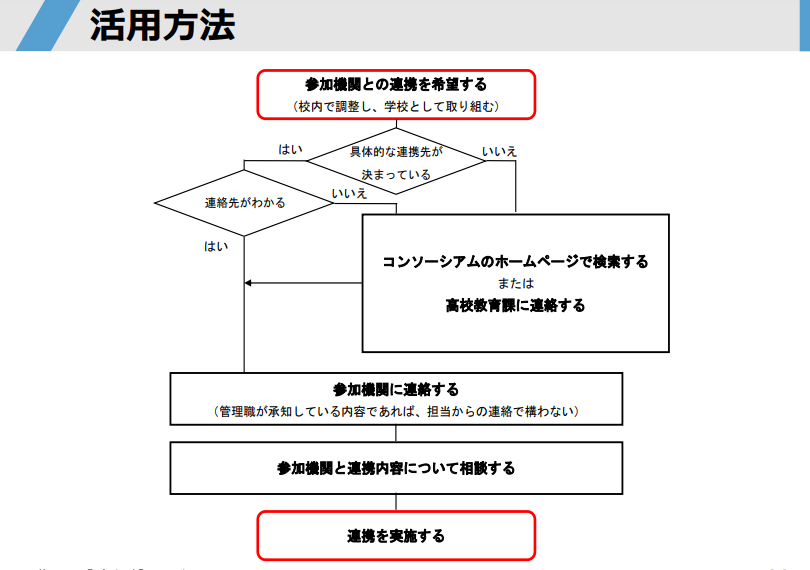 活用方法

参加機関との連携を希望する
（校内で調整し、学校として取り組む）

具体的な連携先が決まっている

はい

いいえ

連絡先がわかる

いいえ

はい

コンソーシアムのホームページで検索する
または
高校教育課に連絡する

参加機関に連絡する
（管理職が承知している内容であれば、担当からの連絡で構わない）

参加機関と連携内容について相談する

連携を実施する